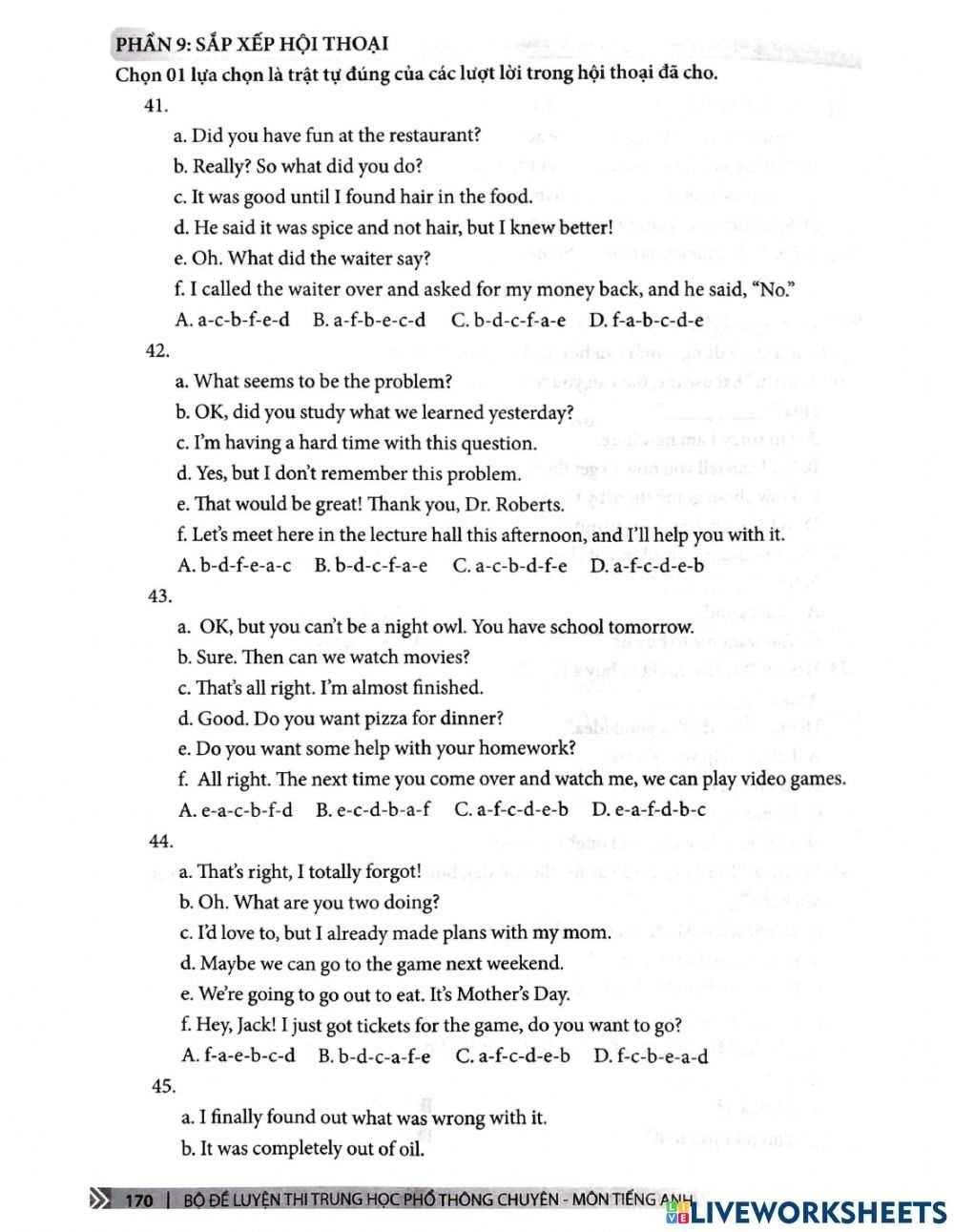 PHẦN 9: SẮP XẾP HỘI THOẠI
Chọn 01 lựa chọn là trật tự đúng của các lượt lời trong hội thoại đã cho.

41.
a. Did you have fun at the restaurant?
b. Really? So what did you do?
c. It was good until I found hair in the food.
d. He said it was spice and not hair, but I knew better!
e. Oh. What did the waiter say?
f. I called the waiter over and asked for my money back, and he said, "No."
A. a-c-b-f-e-d B. a-f-b-e-c-d C. b-d-c-f-a-e D. f-a-b-c-d-e

42.
a. What seems to be the problem?
b. OK, did you study what we learned yesterday?
c. I'm having a hard time with this question.
d. Yes, but I don't remember this problem.
e. That would be great! Thank you, Dr. Roberts.
f. Let's meet here in the lecture hall this afternoon, and I'll help you with it.
A. b-d-f-e-a-c B. b-d-c-f-a-e C. a-c-b-d-f-e D. a-f-c-d-e-b

43.
a. OK, but you can't be a night owl. You have school tomorrow.
b. Sure. Then can we watch movies?
c. That's all right. I'm almost finished.
d. Good. Do you want pizza for dinner?
e. Do you want some help with your homework?
f. All right. The next time you come over and watch me, we can play video games.
A. e-a-c-b-f-d B. e-c-d-b-a-f C. a-f-c-d-e-b D. e-a-f-d-b-c

44.
a. That's right, I totally forgot!
b. Oh. What are you two doing?
c. I'd love to, but I already made plans with my mom.
d. Maybe we can go to the game next weekend.
e. We're going to go out to eat. It's Mother's Day.
f. Hey, Jack! I just got tickets for the game, do you want to go?
A. f-a-e-b-c-d B. b-d-c-a-f-e C. a-f-c-d-e-b D. f-c-b-e-a-d

45.
a. I finally found out what was wrong with it.
b. It was completely out of oil.

170 | BỘ ĐỀ LUYỆN THI TRUNG HỌC PHỔ THÔNG CHUYÊN - MÔN TIẾNG ANH
LIVEWORKSHEETS